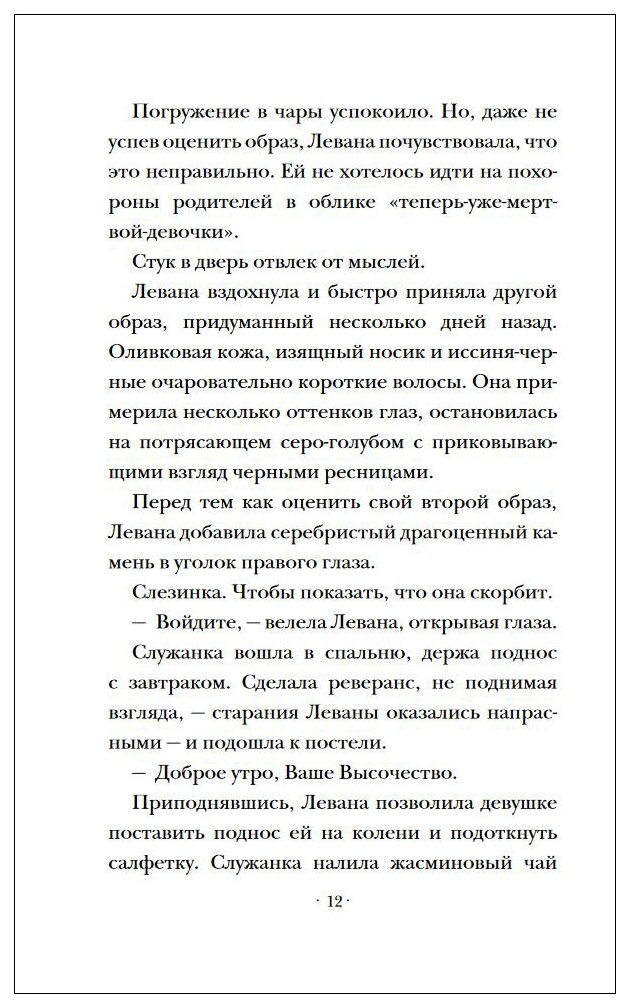 Погружение в чары успокоило. Но, даже не успев оценить образ, Левана почувствовала, что это неправильно. Ей не хотелось идти на похороны родителей в облике «теперь-уже-мертвой-девочки».

Стук в дверь отвлек от мыслей.

Левана вздохнула и быстро приняла другой образ, придуманный несколько дней назад. Оливковая кожа, изящный носик и иссиня-черные очаровательно короткие волосы. Она примерила несколько оттенков глаз, остановилась на потрясающем серо-голубом с приковывающими взгляд черными ресницами.

Перед тем как оценить свой второй образ, Левана добавила серебристый драгоценный камень в уголок правого глаза.

Слезинка. Чтобы показать, что она скорбит.

— Войдите, — велела Левана, открывая глаза.

Служанка вошла в спальню, держа поднос с завтраком. Сделала реверанс, не поднимая взгляда, — старания Леваны оказались напрасными — и подошла к постели.

— Доброе утро, Ваше Высочество.

Приподнявшись, Левана позволила девушке поставить поднос ей на колени и подоткнуть салфетку. Служанка налила жасминовый чай

· 12 ·